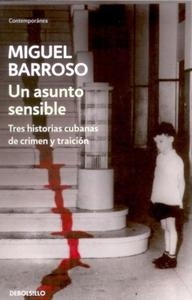 Contemporánea

MIGUEL BARROSO

Un asunto sensible

Tres historias cubanas de crimen y traición

DEBOLSILLO